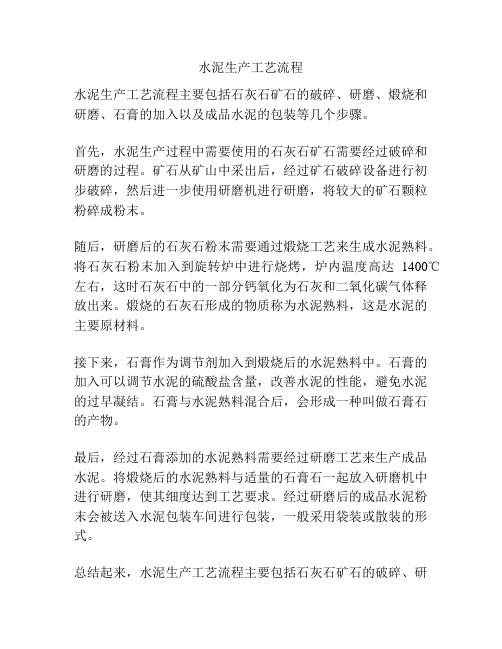 水泥生产工艺流程

水泥生产工艺流程主要包括石灰石矿石的破碎、研磨、煅烧和研磨、石膏的加入以及成品水泥的包装等几个步骤。

首先，水泥生产过程中需要使用的石灰石矿石需要经过破碎和研磨的过程。矿石从矿山中采出后，经过矿石破碎设备进行初步破碎，然后进一步使用研磨机进行研磨，将较大的矿石颗粒粉碎成粉末。

随后，研磨后的石灰石粉末需要通过煅烧工艺来生成水泥熟料。将石灰石粉末加入到旋转炉中进行烧烤，炉内温度高达 1400℃左右，这时石灰石中的一部分钙氧化为石灰和二氧化碳气体释放出来。煅烧的石灰石形成的物质称为水泥熟料，这是水泥的主要原材料。

接下来，石膏作为调节剂加入到煅烧后的水泥熟料中。石膏的加入可以调节水泥的硫酸盐含量，改善水泥的性能，避免水泥的过早凝结。石膏与水泥熟料混合后，会形成一种叫做石膏石的产物。

最后，经过石膏添加的水泥熟料需要经过研磨工艺来生产成品水泥。将煅烧后的水泥熟料与适量的石膏石一起放入研磨机中进行研磨，使其细度达到工艺要求。经过研磨后的成品水泥粉末会被送入水泥包装车间进行包装，一般采用袋装或散装的形式。

总结起来，水泥生产工艺流程主要包括石灰石矿石的破碎、研